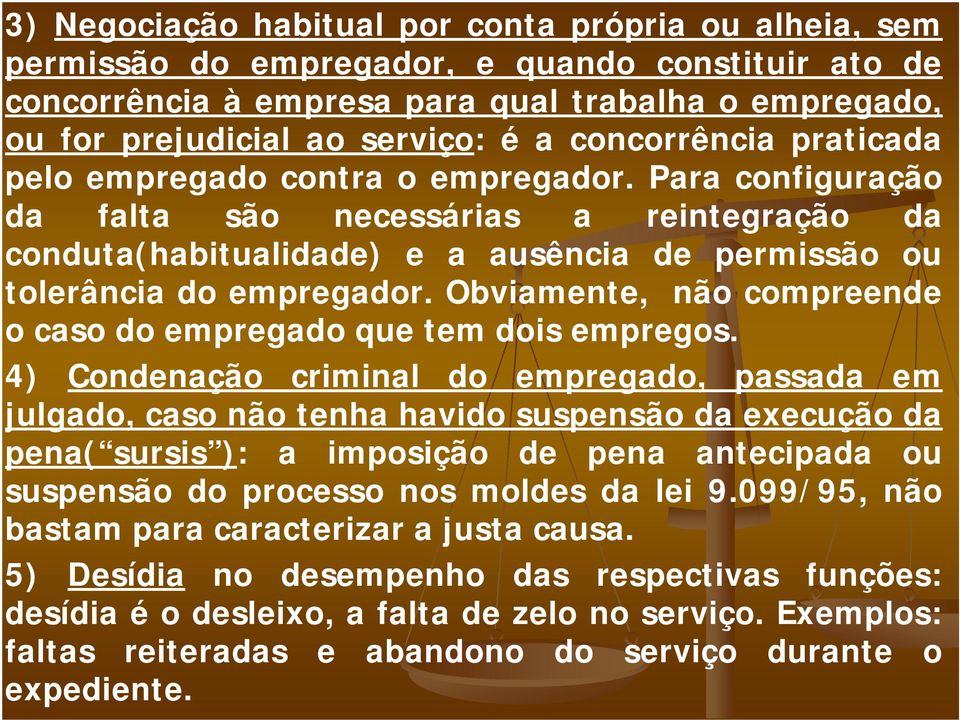 3) Negociação habitual por conta própria ou alheia, sem permissão do empregador, e quando constituir ato de concorrência à empresa para qual trabalha o empregado, ou for prejudicial ao serviço: é a concorrência praticada pelo empregado contra o empregador. Para configuração da falta são necessárias a reintegração da conduta(habitualidade) e a ausência de permissão ou tolerância do empregador. Obviamente, não compreende o caso do empregado que tem dois empregos.

4) Condenação criminal do empregado, passada em julgado, caso não tenha havido suspensão da execução da pena("sursis"): a imposição de pena antecipada ou suspensão do processo nos moldes da lei 9.099/95, não bastam para caracterizar a justa causa.

5) Desídia no desempenho das respectivas funções: desídia é o desleixo, a falta de zelo no serviço. Exemplos: faltas reiteradas e abandono do serviço durante o expediente.